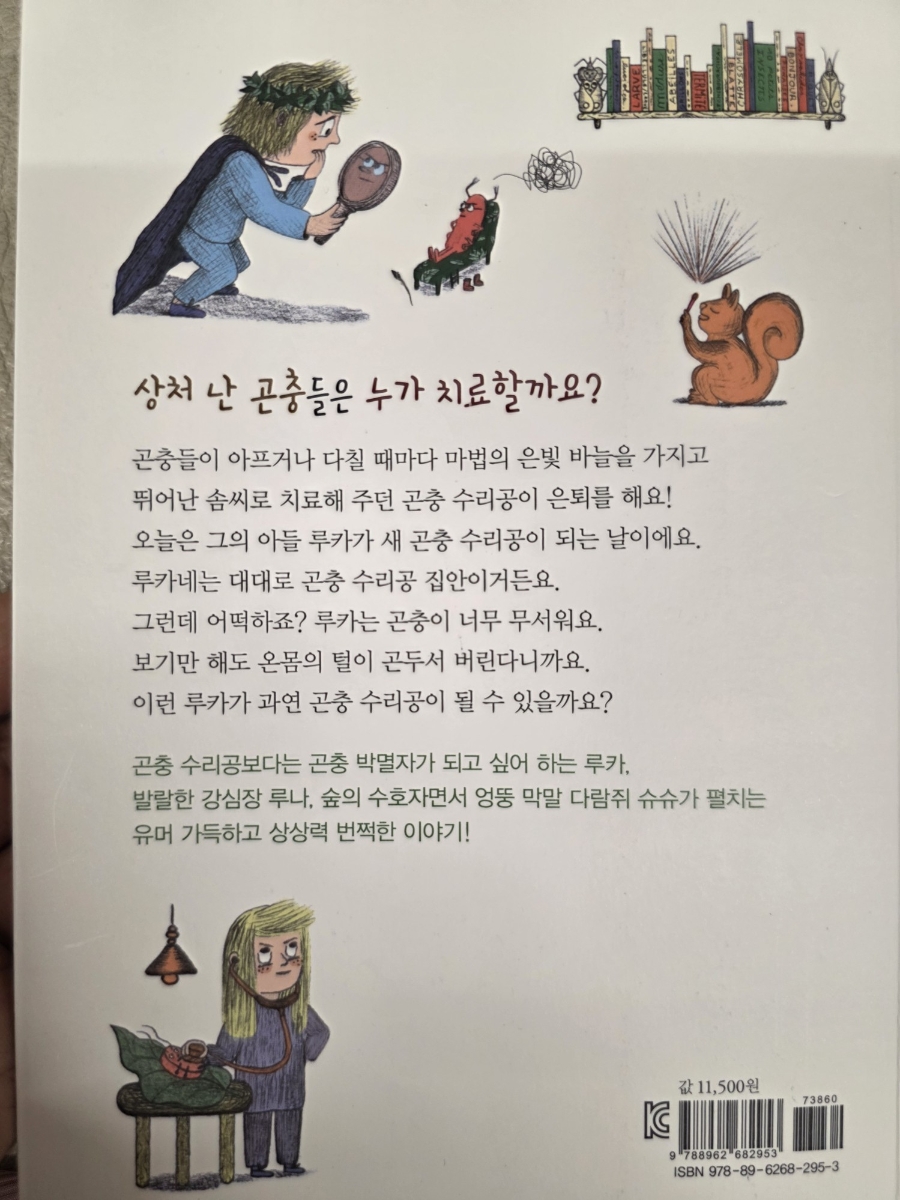 상처 난 곤충들은 누가 치료할까요?

곤충들이 아프거나 다칠 때마다 마법의 은빛 바늘을 가지고 뛰어난 솜씨로 치료해 주던 곤충 수리공이 은퇴를 해요! 오늘은 그의 아들 루카가 새 곤충 수리공이 되는 날이에요. 루카네는 대대로 곤충 수리공 집안이거든요. 그런데 어떡하죠? 루카는 곤충이 너무 무서워요. 보기만 해도 온몸의 털이 곤두서 버린다니까요. 이런 루카가 과연 곤충 수리공이 될 수 있을까요?

곤충 수리공보다는 곤충 박멸자가 되고 싶어 하는 루카, 발랄한 강심장 루나, 숲의 수호자면서 엉뚱 막말 다람쥐 슈슈가 펼치는 유머 가득하고 상상력 번쩍한 이야기!

값 11,500원

73860

9 788962 682953

ISBN 978-89-6268-295-3